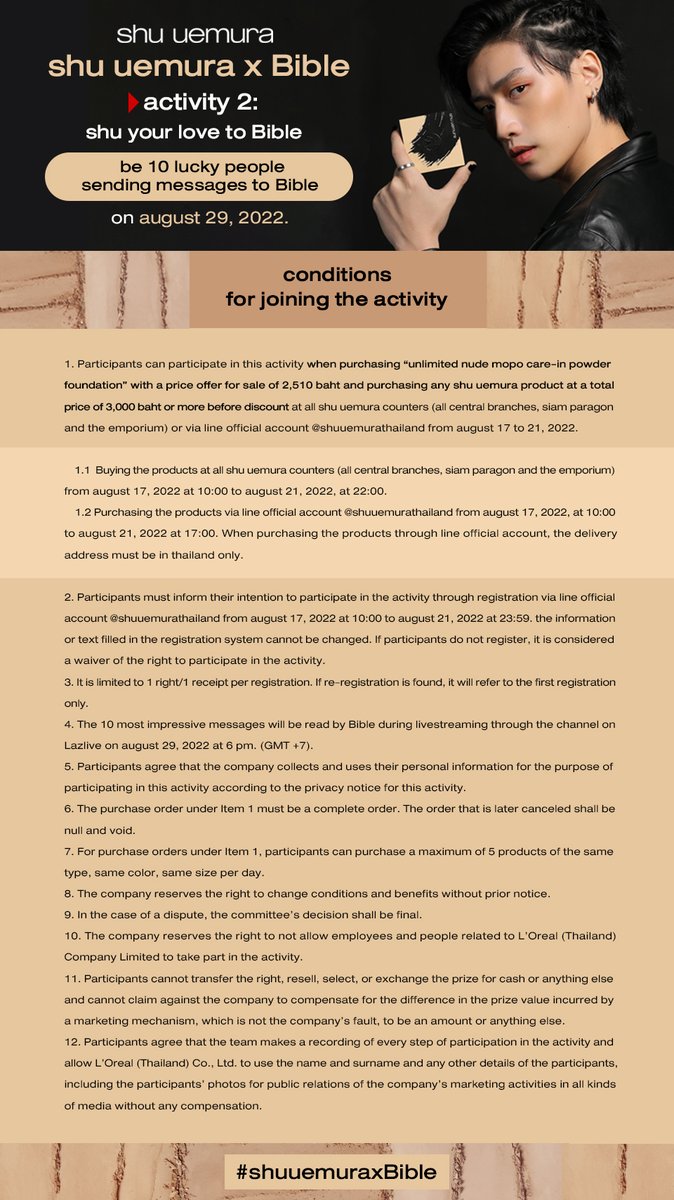 shu uemura

shu uemura x Bible

activity 2:
shu your love to Bible

be 10 lucky people sending messages to Bible

on august 29, 2022.

conditions
for joining the activity

1. Participants can participate in this activity when purchasing "unlimited nude mopo care-in powder foundation" with a price offer for sale of 2,510 baht and purchasing any shu uemura product at a total price of 3,000 baht or more before discount at all shu uemura counters (all central branches, siam paragon and the emporium) or via line official account @shuuemurathailand from august 17 to 21, 2022.

1.1 Buying the products at all shu uemura counters (all central branches, siam paragon and the emporium) from august 17, 2022 at 10:00 to august 21, 2022, at 22:00.

1.2 Purchasing the products via line official account @shuuemurathailand from august 17, 2022, at 10:00 to august 21, 2022 at 17:00. When purchasing the products through line official account, the delivery address must be in thailand only.

2. Participants must inform their intention to participate in the activity through registration via line official account @shuuemurathailand from august 17, 2022 at 10:00 to august 21, 2022 at 23:59. the information or text filled in the registration system cannot be changed. If participants do not register, it is considered a waiver of the right to participate in the activity.
3. It is limited to 1 right/1 receipt per registration. If re-registration is found, it will refer to the first registration only.
4. The 10 most impressive messages will be read by Bible during livestreaming through the channel on Lazlive on august 29, 2022 at 6 pm. (GMT +7).
5. Participants agree that the company collects and uses their personal information for the purpose of participating in this activity according to the privacy notice for this activity.
6. The purchase order under Item 1 must be a complete order. The order that is later canceled shall be null and void.
7. For purchase orders under Item 1, participants can purchase a maximum of 5 products of the same type, same color, same size per day.
8. The company reserves the right to change conditions and benefits without prior notice.
9. In the case of a dispute, the committee's decision shall be final.
10. The company reserves the right to not allow employees and people related to L'Oreal (Thailand) Company Limited to take part in the activity.
11. Participants cannot transfer the right, resell, select, or exchange the prize for cash or anything else and cannot claim against the company to compensate for the difference in the prize value incurred by a marketing mechanism, which is not the company's fault, to be an amount or anything else.
12. Participants agree that the team makes a recording of every step of participation in the activity and allow L'Oreal (Thailand) Co., Ltd. to use the name and surname and any other details of the participants, including the participants' photos for public relations of the company's marketing activities in all kinds of media without any compensation.

#shuuemuraxBible